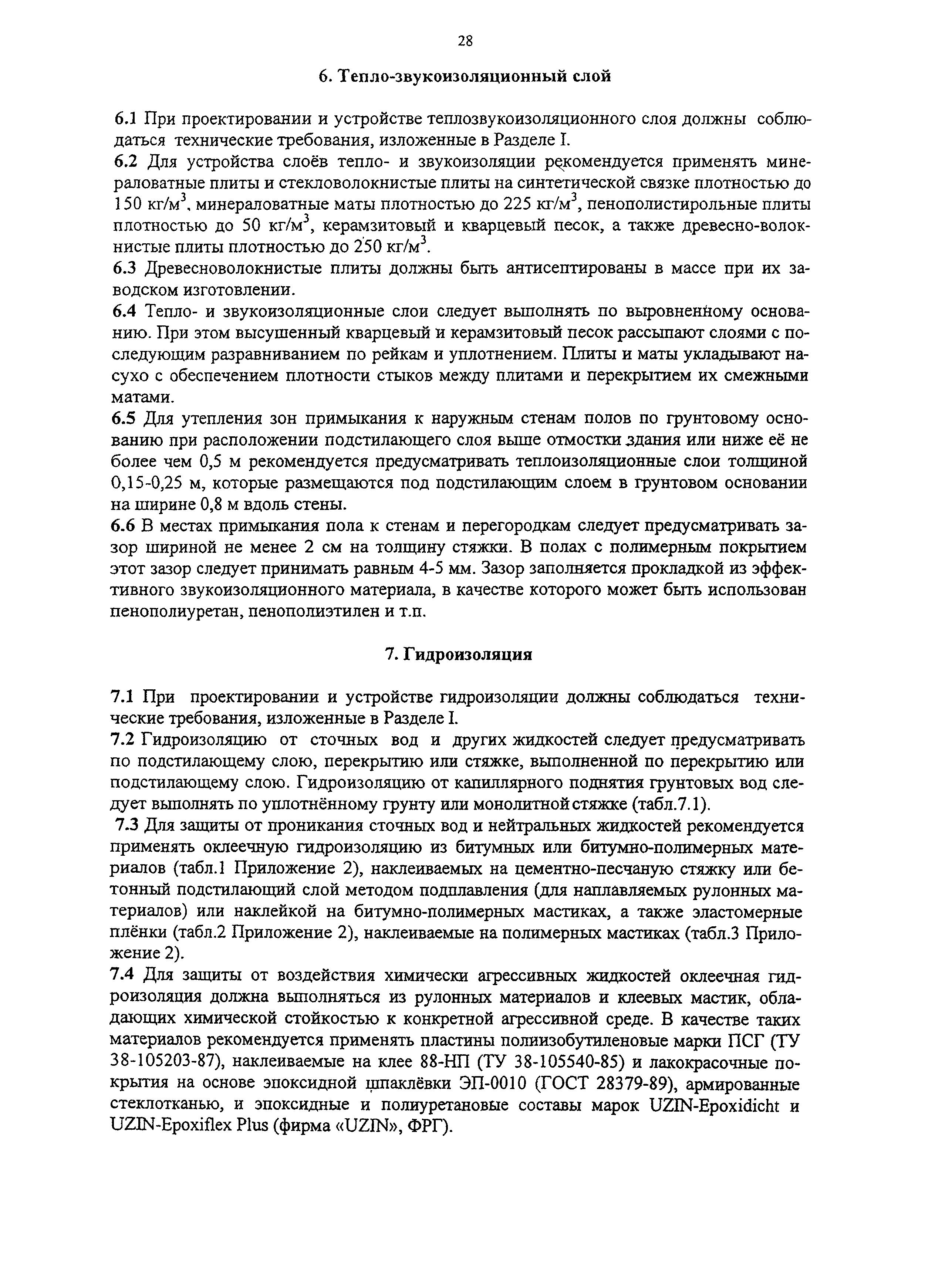 28

6. Тепло-звукоизоляционный слой

6.1 При проектировании и устройстве теплозвукоизоляционного слоя должны соблюдаться технические требования, изложенные в Разделе I.
6.2 Для устройства слоёв тепло- и звукоизоляции рекомендуется применять минераловатные плиты и стекловолокнистые плиты на синтетической связке плотностью до 150 кг/м$^3$, минераловатные маты плотностью до 225 кг/м$^3$, пенополистирольные плиты плотностью до 50 кг/м$^3$, керамзитовый и кварцевый песок, а также древесно-волокнистые плиты плотностью до 250 кг/м$^3$.
6.3 Древесноволокнистые плиты должны быть антисептированы в массе при их заводском изготовлении.
6.4 Тепло- и звукоизоляционные слои следует выполнять по выровненному основанию. При этом высушенный кварцевый и керамзитовый песок рассыпают слоями с последующим разравниванием по рейкам и уплотнением. Плиты и маты укладывают насухо с обеспечением плотности стыков между плитами и перекрытием их смежными матами.
6.5 Для утепления зон примыкания к наружным стенам полов по грунтовому основанию при расположении подстилающего слоя выше отмостки здания или ниже её не более чем 0,5 м рекомендуется предусматривать теплоизоляционные слои толщиной 0,15-0,25 м, которые размещаются под подстилающим слоем в грунтовом основании на ширине 0,8 м вдоль стены.
6.6 В местах примыкания пола к стенам и перегородкам следует предусматривать зазор шириной не менее 2 см на толщину стяжки. В полах с полимерным покрытием этот зазор следует принимать равным 4-5 мм. Зазор заполняется прокладкой из эффективного звукоизоляционного материала, в качестве которого может быть использован пенополиуретан, пенополиэтилен и т.п.

7. Гидроизоляция

7.1 При проектировании и устройстве гидроизоляции должны соблюдаться технические требования, изложенные в Разделе I.
7.2 Гидроизоляцию от сточных вод и других жидкостей следует предусматривать по подстилающему слою, перекрытию или стяжке, выполненной по перекрытию или подстилающему слою. Гидроизоляцию от капиллярного поднятия грунтовых вод следует выполнять по уплотнённому грунту или монолитной стяжке (табл.7.1).
7.3 Для защиты от проникания сточных вод и нейтральных жидкостей рекомендуется применять оклеечную гидроизоляцию из битумных или битумно-полимерных материалов (табл.1 Приложение 2), наклеиваемых на цементно-песчаную стяжку или бетонный подстилающий слой методом подплавления (для наплавляемых рулонных материалов) или наклейкой на битумно-полимерных мастиках, а также эластомерные плёнки (табл.2 Приложение 2), наклеиваемые на полимерных мастиках (табл.3 Приложение 2).
7.4 Для защиты от воздействия химически агрессивных жидкостей оклеечная гидроизоляция должна выполняться из рулонных материалов и клеевых мастик, обладающих химической стойкостью к конкретной агрессивной среде. В качестве таких материалов рекомендуется применять пластины полиизобутиленовые марки ПСГ (ТУ 38-105203-87), наклеиваемые на клее 88-НП (ТУ 38-105540-85) и лакокрасочные покрытия на основе эпоксидной шпаклёвки ЭП-0010 (ГОСТ 28379-89), армированные стеклотканью, и эпоксидные и полиуретановые составы марок UZIN-Epoxidicht и UZIN-Epoxiflex Plus (фирма «UZIN», ФРГ).